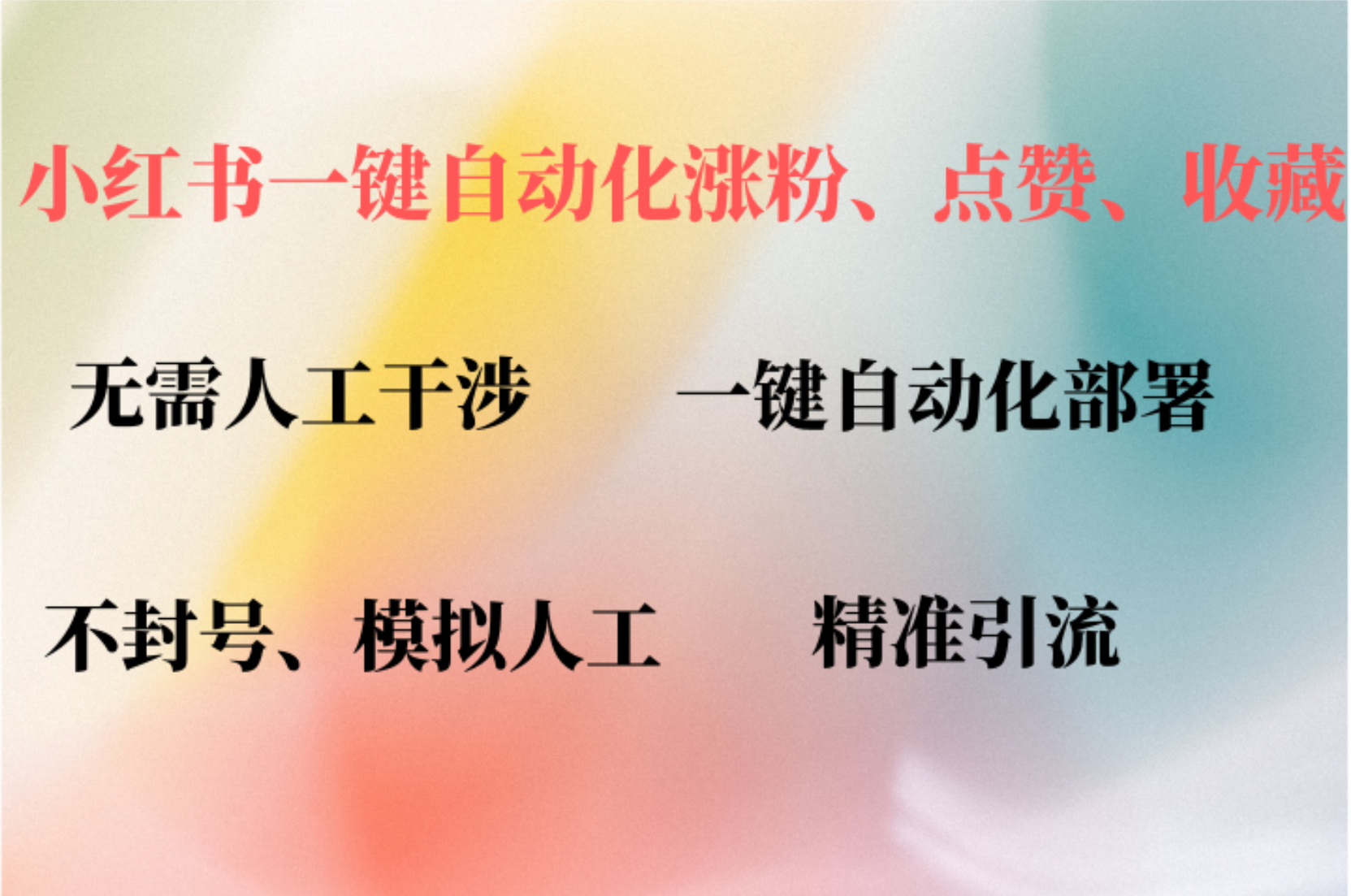 小红书一键自动化涨粉、点赞、收藏

无需人工干涉 一键自动化部署

不封号、模拟人工 精准引流